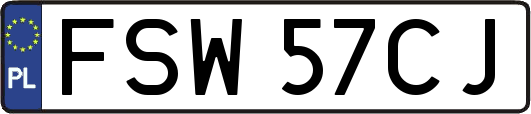 PL
FSW 57CJ